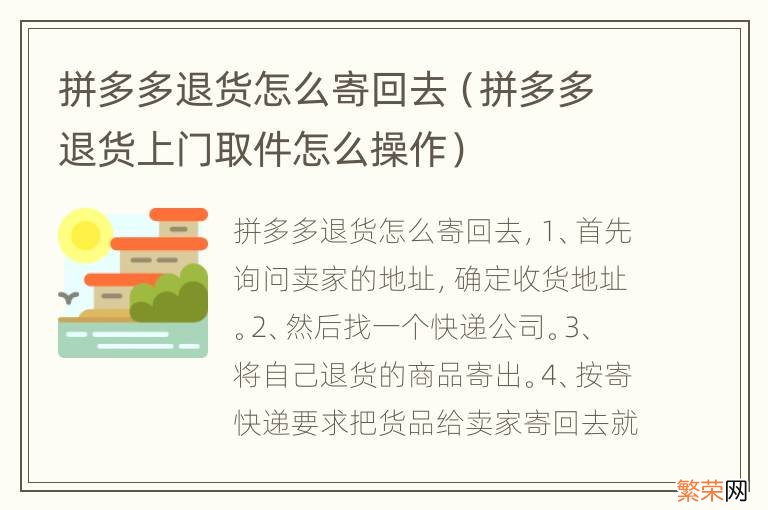 拼多多退货怎么寄回去（拼多多退货上门取件怎么操作）

拼多多退货怎么寄回去, 1、首先询问卖家的地址, 确定收货地址。2、然后找一个快递公司。3、将自己退货的商品寄出。4、按寄快递要求把货品给卖家寄回去就

繁荣网